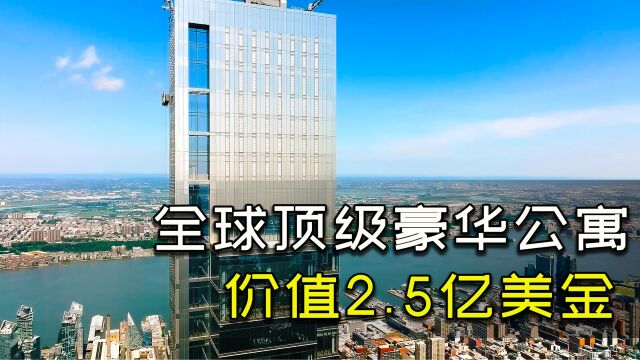 全球顶级豪华公寓
价值2.5亿美金